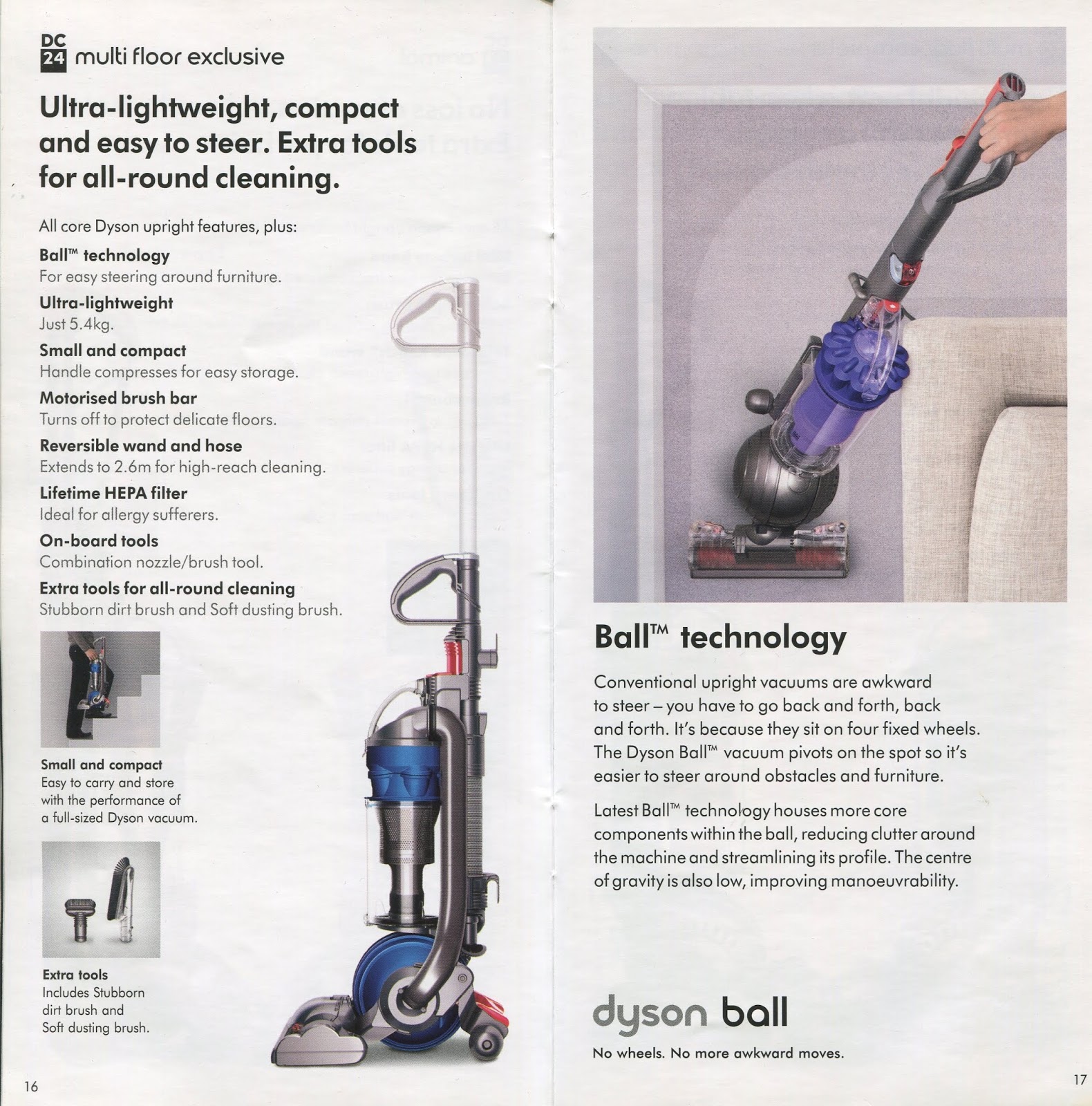 DC 24 multi floor exclusive

Ultra-lightweight, compact and easy to steer. Extra tools for all-round cleaning.

All core Dyson upright features, plus:

Ball™ technology
For easy steering around furniture.

Ultra-lightweight
Just 5.4kg.

Small and compact
Handle compresses for easy storage.

Motorised brush bar
Turns off to protect delicate floors.

Reversible wand and hose
Extends to 2.6m for high-reach cleaning.

Lifetime HEPA filter
Ideal for allergy sufferers.

On-board tools
Combination nozzle/brush tool.

Extra tools for all-round cleaning
Stubborn dirt brush and Soft dusting brush.

Small and compact
Easy to carry and store with the performance of a full-sized Dyson vacuum.

Extra tools
Includes Stubborn dirt brush and Soft dusting brush.

16

Ball™ technology

Conventional upright vacuums are awkward to steer – you have to go back and forth, back and forth. It's because they sit on four fixed wheels. The Dyson Ball™ vacuum pivots on the spot so it's easier to steer around obstacles and furniture.

Latest Ball™ technology houses more core components within the ball, reducing clutter around the machine and streamlining its profile. The centre of gravity is also low, improving manoeuvrability.

dyson ball
No wheels. No more awkward moves.

17